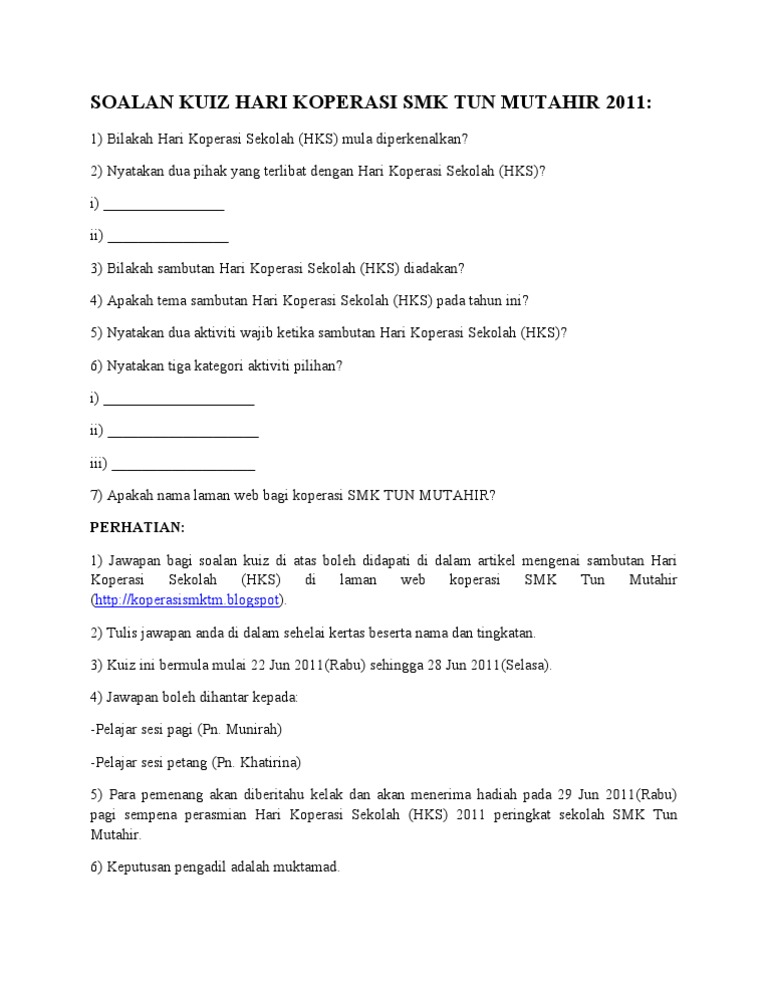 SOALAN KUIZ HARI KOPERASI SMK TUN MUTAHIR 2011:

1) Bilakah Hari Koperasi Sekolah (HKS) mula diperkenalkan?

2) Nyatakan dua pihak yang terlibat dengan Hari Koperasi Sekolah (HKS)?

i) ________________

ii) ________________

3) Bilakah sambutan Hari Koperasi Sekolah (HKS) diadakan?

4) Apakah tema sambutan Hari Koperasi Sekolah (HKS) pada tahun ini?

5) Nyatakan dua aktiviti wajib ketika sambutan Hari Koperasi Sekolah (HKS)?

6) Nyatakan tiga kategori aktiviti pilihan?

i) ____________________

ii) ____________________

iii) ___________________

7) Apakah nama laman web bagi koperasi SMK TUN MUTAHIR?

PERHATIAN:

1) Jawapan bagi soalan kuiz di atas boleh didapati di dalam artikel mengenai sambutan Hari Koperasi Sekolah (HKS) di laman web koperasi SMK Tun Mutahir (http://koperasismktm.blogspot).

2) Tulis jawapan anda di dalam sehelai kertas beserta nama dan tingkatan.

3) Kuiz ini bermula mulai 22 Jun 2011(Rabu) sehingga 28 Jun 2011(Selasa).

4) Jawapan boleh dihantar kepada:

-Pelajar sesi pagi (Pn. Munirah)

-Pelajar sesi petang (Pn. Khatirina)

5) Para pemenang akan diberitahu kelak dan akan menerima hadiah pada 29 Jun 2011(Rabu) pagi sempena perasmian Hari Koperasi Sekolah (HKS) 2011 peringkat sekolah SMK Tun Mutahir.

6) Keputusan pengadil adalah muktamad.